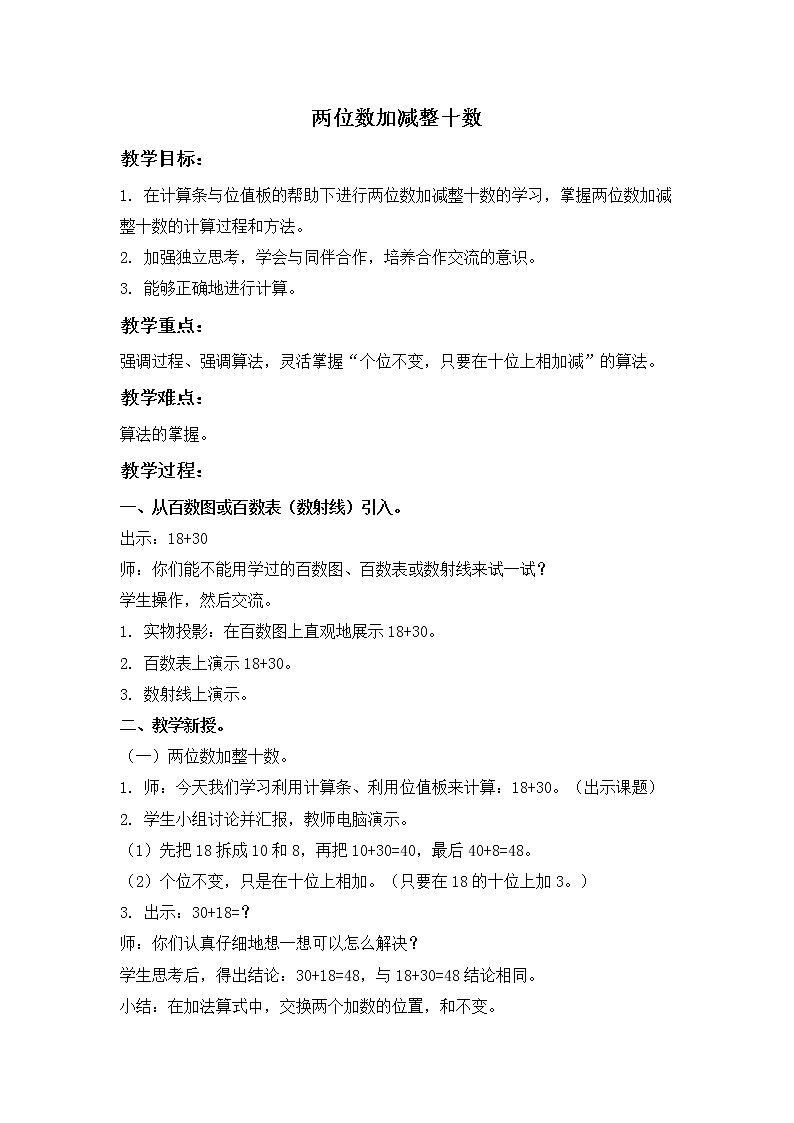 两位数加减整十数

教学目标：

1. 在计算条与位值板的帮助下进行两位数加减整十数的学习，掌握两位数加减整十数的计算过程和方法。

2. 加强独立思考，学会与同伴合作，培养合作交流的意识。

3. 能够正确地进行计算。

教学重点：

强调过程、强调算法，灵活掌握“个位不变，只要在十位上相加减”的算法。

教学难点：

算法的掌握。

教学过程：

一、从百数图或百数表（数射线）引入。

出示：18+30

师：你们能不能用学过的百数图、百数表或数射线来试一试？

学生操作，然后交流。

1. 实物投影：在百数图上直观地展示 18+30。

2. 百数表上演示 18+30。

3. 数射线上演示。

二、教学新授。

（一）两位数加整十数。

1. 师：今天我们学习利用计算条、利用位值板来计算：18+30。（出示课题）

2. 学生小组讨论并汇报，教师电脑演示。

（1）先把 18 拆成 10 和 8，再把 10+30=40，最后 40+8=48。

（2）个位不变，只是在十位上相加。（只要在 18 的十位上加 3。）

3. 出示：30+18=?

师：你们认真仔细地想一想可以怎么解决？

学生思考后，得出结论：30+18=48，与 18+30=48 结论相同。

小结：在加法算式中，交换两个加数的位置，和不变。